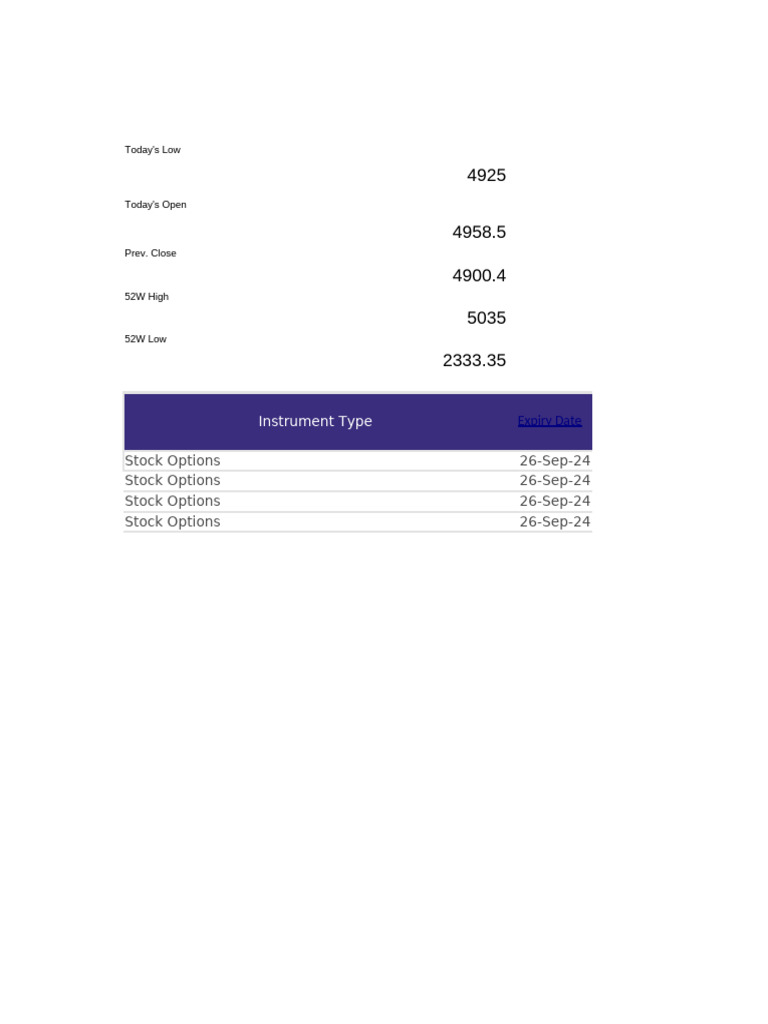 Today's Low

4925

Today's Open

4958.5

Prev. Close

4900.4

52W High

5035

52W Low

2333.35

| Instrument Type | Expiry Date |
|---|---|
| Stock Options | 26-Sep-24 |
| Stock Options | 26-Sep-24 |
| Stock Options | 26-Sep-24 |
| Stock Options | 26-Sep-24 |